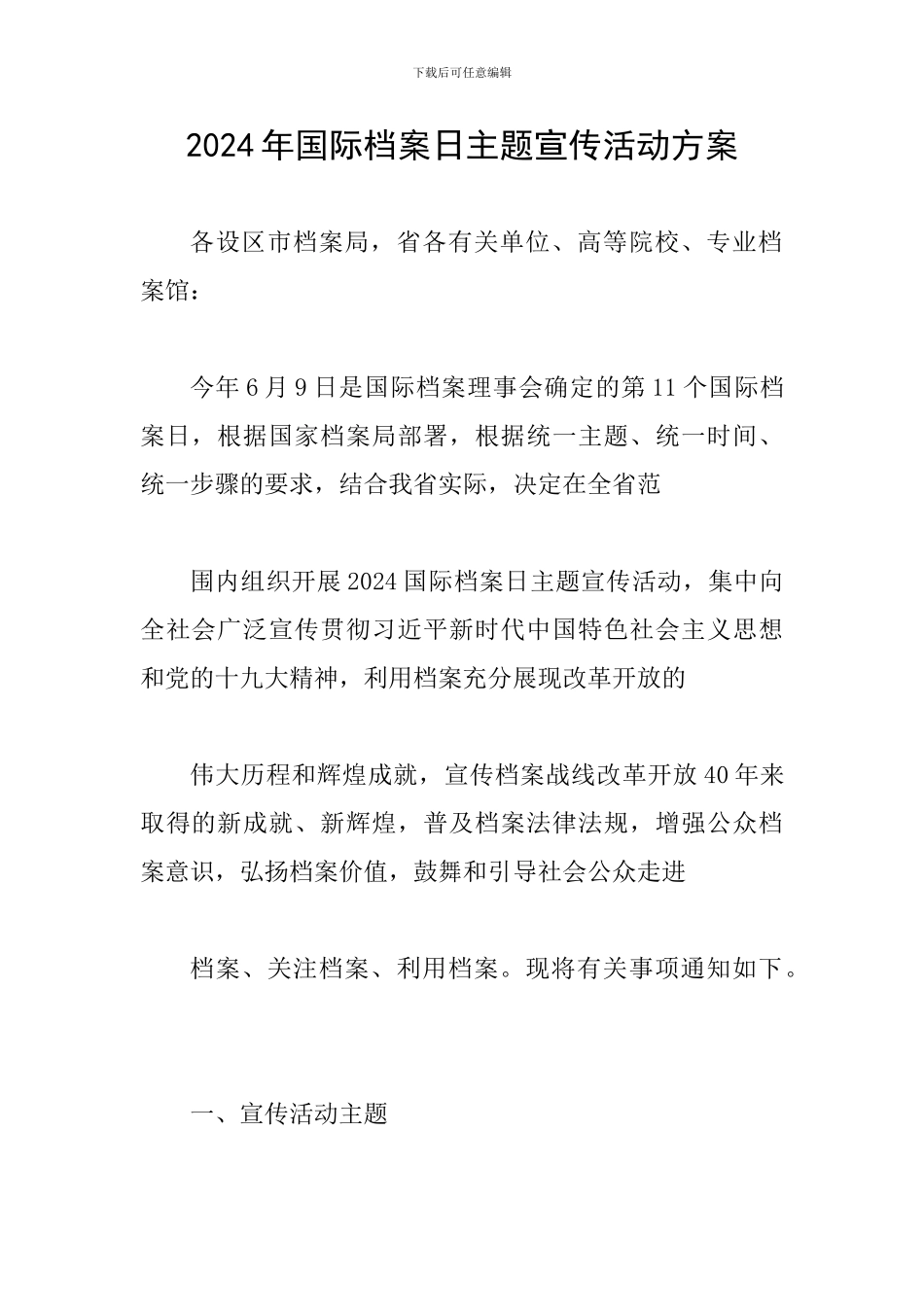 下载后可任意编辑

2024年国际档案日主题宣传活动方案

各设区市档案局，省各有关单位、高等院校、专业档案馆：

今年6月9日是国际档案理事会确定的第11个国际档案日，根据国家档案局部署，根据统一主题、统一时间、统一步骤的要求，结合我省实际，决定在全省范

围内组织开展2024国际档案日主题宣传活动，集中向全社会广泛宣传贯彻习近平新时代中国特色社会主义思想和党的十九大精神，利用档案充分展现改革开放的

伟大历程和辉煌成就，宣传档案战线改革开放40年来取得的新成就、新辉煌，普及档案法律法规，增强公众档案意识，弘扬档案价值，鼓舞和引导社会公众走进

档案、关注档案、利用档案。现将有关事项通知如下。

一、宣传活动主题